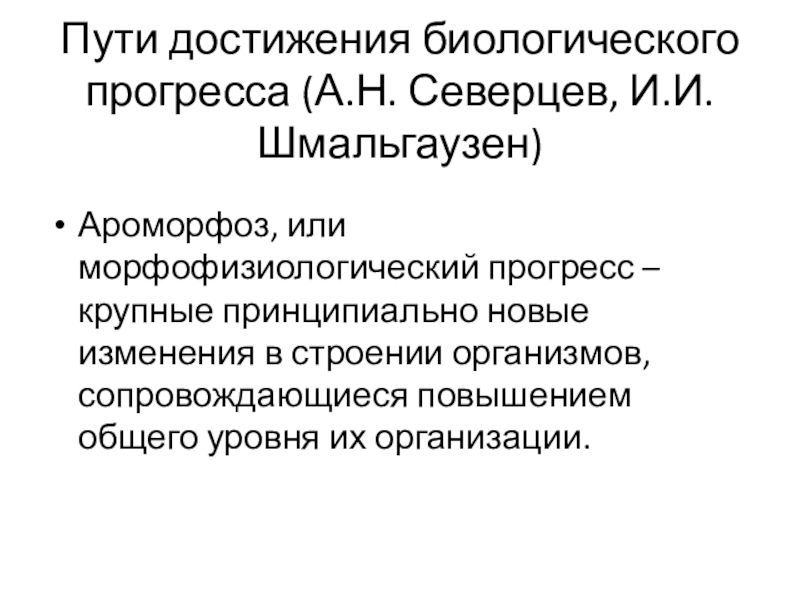 Пути достижения биологического прогресса (А.Н. Северцев, И.И. Шмальгаузен)

• Ароморфоз, или морфофизиологический прогресс – крупные принципиально новые изменения в строении организмов, сопровождающиеся повышением общего уровня их организации.